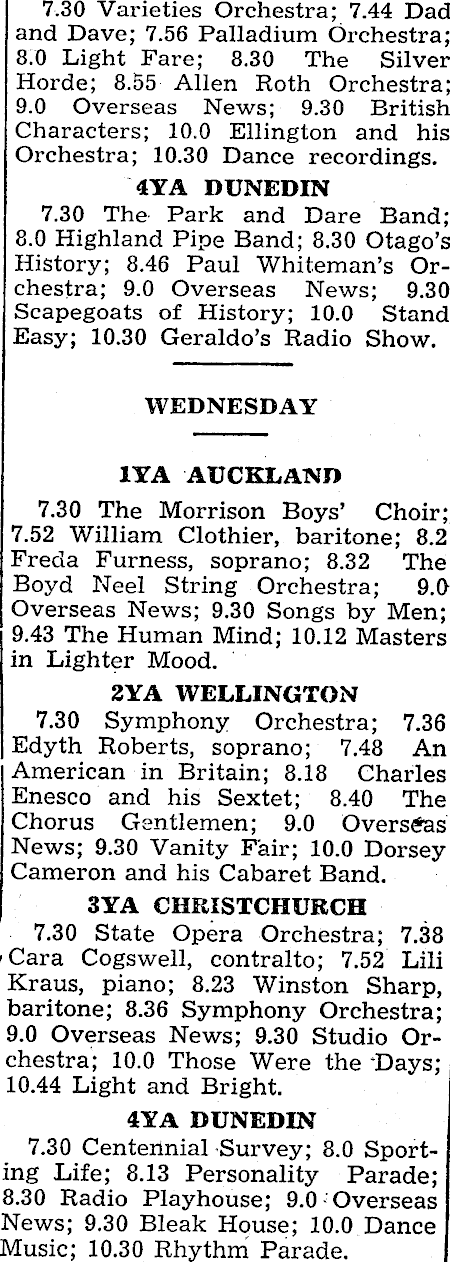 7.30 Varieties Orchestra; 7.44 Dad and Dave; 7.56 Palladium Orchestra; 8.0 Light Fare; 8.30 The Silver Horde; 8.55 Allen Roth Orchestra; 9.0 Overseas News; 9.30 British Characters; 10.0 Ellington and his Orchestra; 10.30 Dance recordings.

4YA DUNEDIN

7.30 The Park and Dare Band; 8.0 Highland Pipe Band; 8.30 Otago's History; 8.46 Paul Whiteman's Orchestra; 9.0 Overseas News; 9.30 Scapegoats of History; 10.0 Stand Easy; 10.30 Geraldo's Radio Show.

WEDNESDAY

1YA AUCKLAND

7.30 The Morrison Boys' Choir; 7.52 William Clothier, baritone; 8.2 Freda Furness, soprano; 8.32 The Boyd Neel String Orchestra; 9.0 Overseas News; 9.30 Songs by Men; 9.43 The Human Mind; 10.12 Masters in Lighter Mood.

2YA WELLINGTON

7.30 Symphony Orchestra; 7.36 Edyth Roberts, soprano; 7.48 An American in Britain; 8.18 Charles Enesco and his Sextet; 8.40 The Chorus Gentlemen; 9.0 Overseas News; 9.30 Vanity Fair; 10.0 Dorsey Cameron and his Cabaret Band.

3YA CHRISTCHURCH

7.30 State Opera Orchestra; 7.38 Cara Cogswell, contralto; 7.52 Lili Kraus, piano; 8.23 Winston Sharp, baritone; 8.36 Symphony Orchestra; 9.0 Overseas News; 9.30 Studio Orchestra; 10.0 Those Were the Days; 10.44 Light and Bright.

4YA DUNEDIN

7.30 Centennial Survey; 8.0 Sporting Life; 8.13 Personality Parade; 8.30 Radio Playhouse; 9.0 Overseas News; 9.30 Bleak House; 10.0 Dance Music; 10.30 Rhythm Parade.